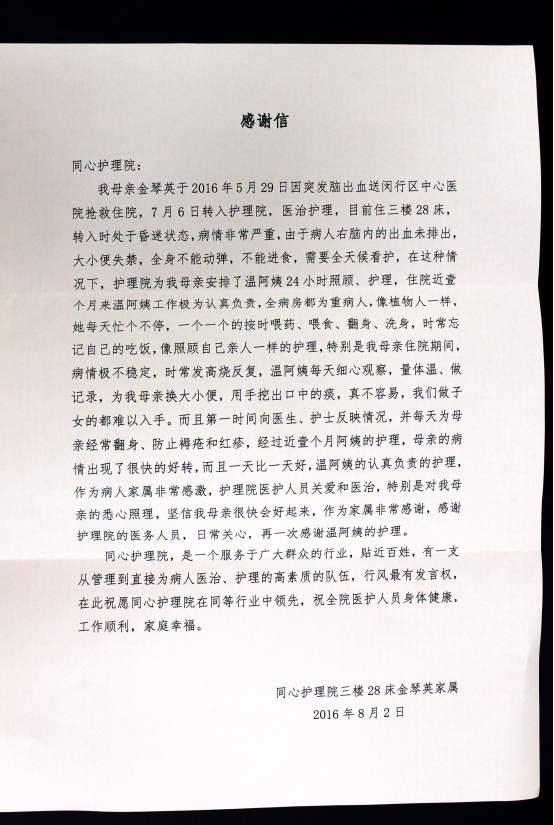 感谢信

同心护理院：

我母亲金琴英于2016年5月29日因突发脑出血送闵行区中心医院抢救住院，7月6日转入护理院，医治护理，目前住三楼28床，转入时处于昏迷状态，病情非常严重，由于病人右脑内的出血未排出，大小便失禁，全身不能动弹，不能进食，需要全天候看护，在这种情况下，护理院为我母亲安排了温阿姨24小时照顾、护理，住院近壹个月来温阿姨工作极为认真负责，全病房都为重病人，像植物人一样，她每天忙个不停，一个一个的按时喂药、喂食、翻身、洗身，时常忘记自己的吃饭，像照顾自己亲人一样的护理，特别是我母亲住院期间，病情极不稳定，时常发高烧反复，温阿姨每天细心观察，量体温、做记录，为我母亲换大小便，用手挖出口中的痰，真不容易，我们做子女的都难以入手。而且第一时间向医生、护士反映情况，并每天为母亲经常翻身、防止褥疮和红疹，经过近壹个月阿姨的护理，母亲的病情出现了很快的好转，而且一天比一天好，温阿姨的认真负责的护理，作为病人家属非常感激，护理院医护人员关爱和医治，特别是对我母亲的悉心照理，坚信我母亲很快会好起来，作为家属非常感谢，感谢护理院的医务人员，日常关心，再一次感谢温阿姨的护理。

同心护理院，是一个服务于广大群众的行业，贴近百姓，有一支从管理到直接为病人医治、护理的高素质的队伍，行风最有发言权，在此祝愿同心护理院在同等行业中领先，祝全院医护人员身体健康，工作顺利，家庭幸福。

同心护理院三楼28床金琴英家属
2016年8月2日